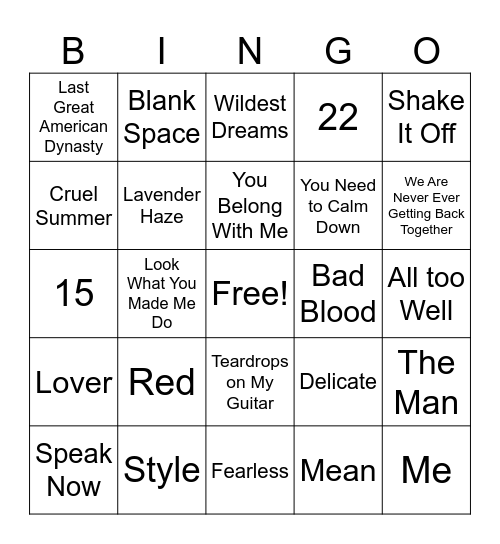 | B | I | N | G | O |
|---|---|---|---|---|
| Last Great American Dynasty | Blank Space | Wildest Dreams | 22 | Shake It Off |
| Cruel Summer | Lavender Haze | You Belong With Me | You Need to Calm Down | We Are Never Ever Getting Back Together |
| 15 | Look What You Made Me Do | Free! | Bad Blood | All too Well |
| Lover | Red | Teardrops on My Guitar | Delicate | The Man |
| Speak Now | Style | Fearless | Mean | Me |